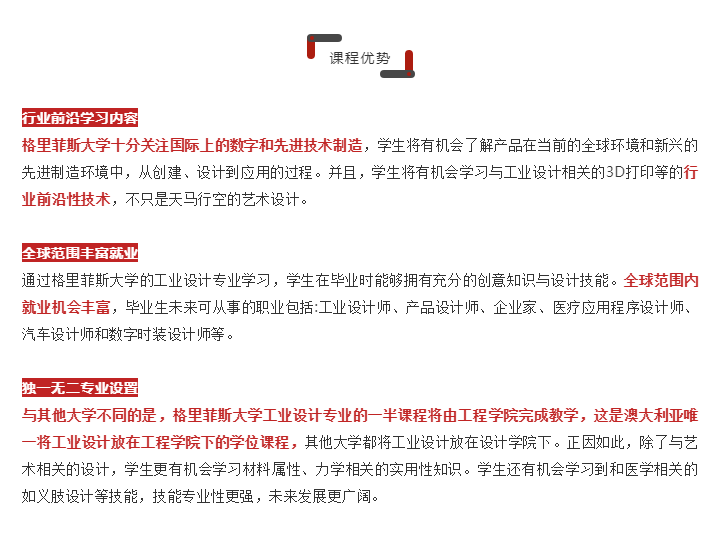 课程优势

行业前沿学习内容

格里菲斯大学十分关注国际上的数字和先进技术制造，学生将有机会了解产品在当前的全球环境和新兴的先进制造环境中，从创建、设计到应用的过程。并且，学生将有机会学习与工业设计相关的3D打印等的行业前沿性技术，不只是天马行空的艺术设计。

全球范围丰富就业

通过格里菲斯大学的工业设计专业学习，学生在毕业时能够拥有充分的创意知识与设计技能。全球范围内就业机会丰富，毕业生未来可从事的职业包括:工业设计师、产品设计师、企业家、医疗应用程序设计师、汽车设计师和数字时装设计师等。

独一无二专业设置

与其他大学不同的是，格里菲斯大学工业设计专业的一半课程将由工程学院完成教学，这是澳大利亚唯一将工业设计放在工程学院下的学位课程，其他大学都将工业设计放在设计学院下。正因如此，除了与艺术相关的设计，学生更有机会学习材料属性、力学相关的实用性知识。学生还有机会学习到和医学相关的如义肢设计等技能，技能专业性更强，未来发展更广阔。